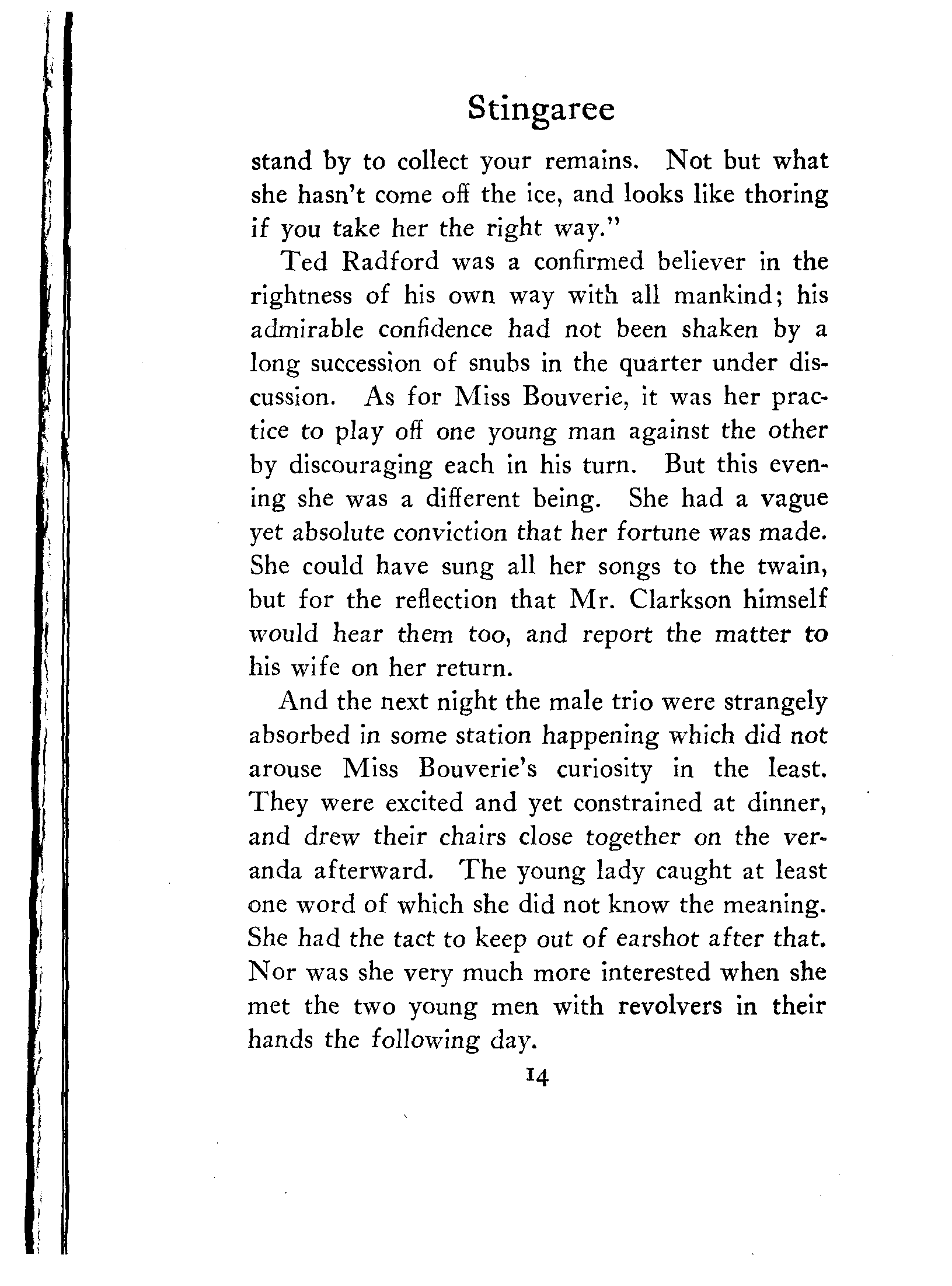 Stingaree

stand by to collect your remains. Not but what she hasn't come off the ice, and looks like thoring if you take her the right way."

Ted Radford was a confirmed believer in the rightness of his own way with all mankind; his admirable confidence had not been shaken by a long succession of snubs in the quarter under discussion. As for Miss Bouverie, it was her practice to play off one young man against the other by discouraging each in his turn. But this evening she was a different being. She had a vague yet absolute conviction that her fortune was made. She could have sung all her songs to the twain, but for the reflection that Mr. Clarkson himself would hear them too, and report the matter to his wife on her return.

And the next night the male trio were strangely absorbed in some station happening which did not arouse Miss Bouverie's curiosity in the least. They were excited and yet constrained at dinner, and drew their chairs close together on the veranda afterward. The young lady caught at least one word of which she did not know the meaning. She had the tact to keep out of earshot after that. Nor was she very much more interested when she met the two young men with revolvers in their hands the following day.

14